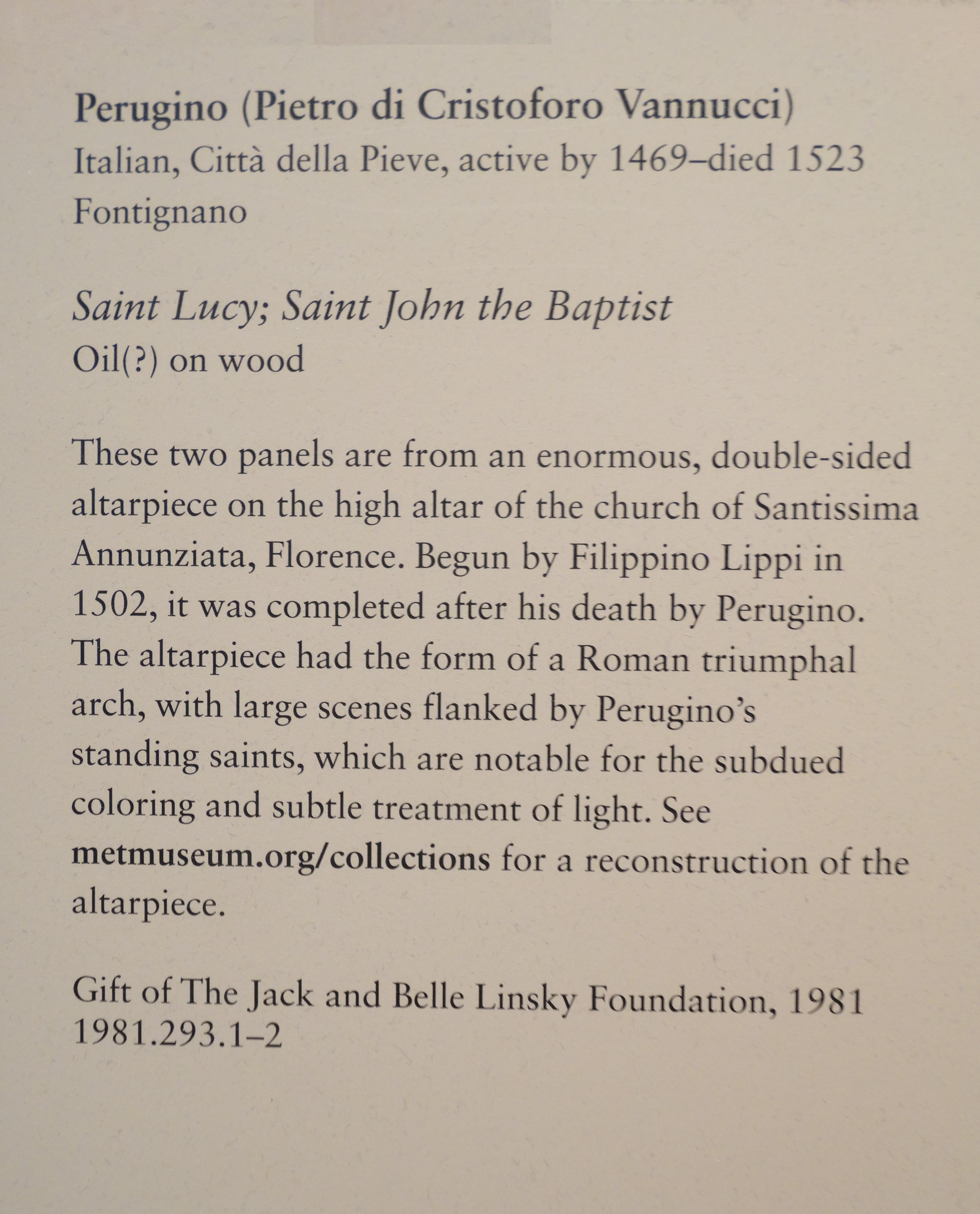 Perugino (Pietro di Cristoforo Vannucci)
Italian, Città della Pieve, active by 1469–died 1523 Fontignano

Saint Lucy; Saint John the Baptist
Oil(?) on wood

These two panels are from an enormous, double-sided altarpiece on the high altar of the church of Santissima Annunziata, Florence. Begun by Filippino Lippi in 1502, it was completed after his death by Perugino. The altarpiece had the form of a Roman triumphal arch, with large scenes flanked by Perugino's standing saints, which are notable for the subdued coloring and subtle treatment of light. See metmuseum.org/collections for a reconstruction of the altarpiece.

Gift of The Jack and Belle Linsky Foundation, 1981
1981.293.1–2